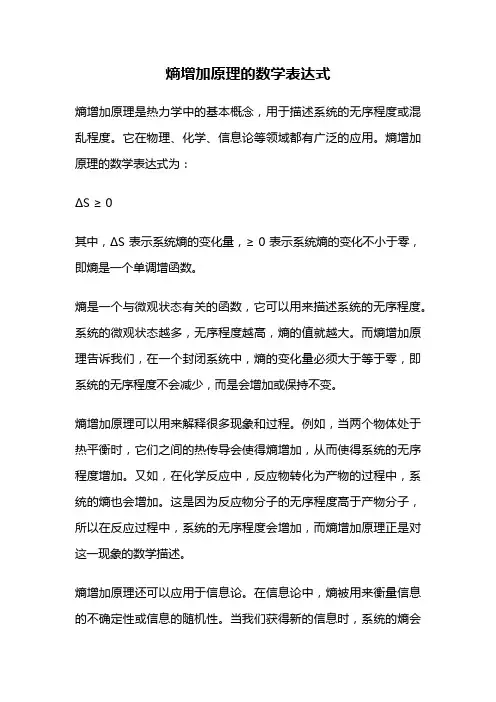 熵增加原理的数学表达式

熵增加原理是热力学中的基本概念，用于描述系统的无序程度或混乱程度。它在物理、化学、信息论等领域都有广泛的应用。熵增加原理的数学表达式为：

$\Delta S \geq 0$

其中，$\Delta S$ 表示系统熵的变化量，$\geq 0$ 表示系统熵的变化不小于零，即熵是一个单调增函数。

熵是一个与微观状态有关的函数，它可以用来描述系统的无序程度。系统的微观状态越多，无序程度越高，熵的值就越大。而熵增加原理告诉我们，在一个封闭系统中，熵的变化量必须大于等于零，即系统的无序程度不会减少，而是会增加或保持不变。

熵增加原理可以用来解释很多现象和过程。例如，当两个物体处于热平衡时，它们之间的热传导会使得熵增加，从而使得系统的无序程度增加。又如，在化学反应中，反应物转化为产物的过程中，系统的熵也会增加。这是因为反应物分子的无序程度高于产物分子，所以在反应过程中，系统的无序程度会增加，而熵增加原理正是对这一现象的数学描述。

熵增加原理还可以应用于信息论。在信息论中，熵被用来衡量信息的不确定性或信息的随机性。当我们获得新的信息时，系统的熵会